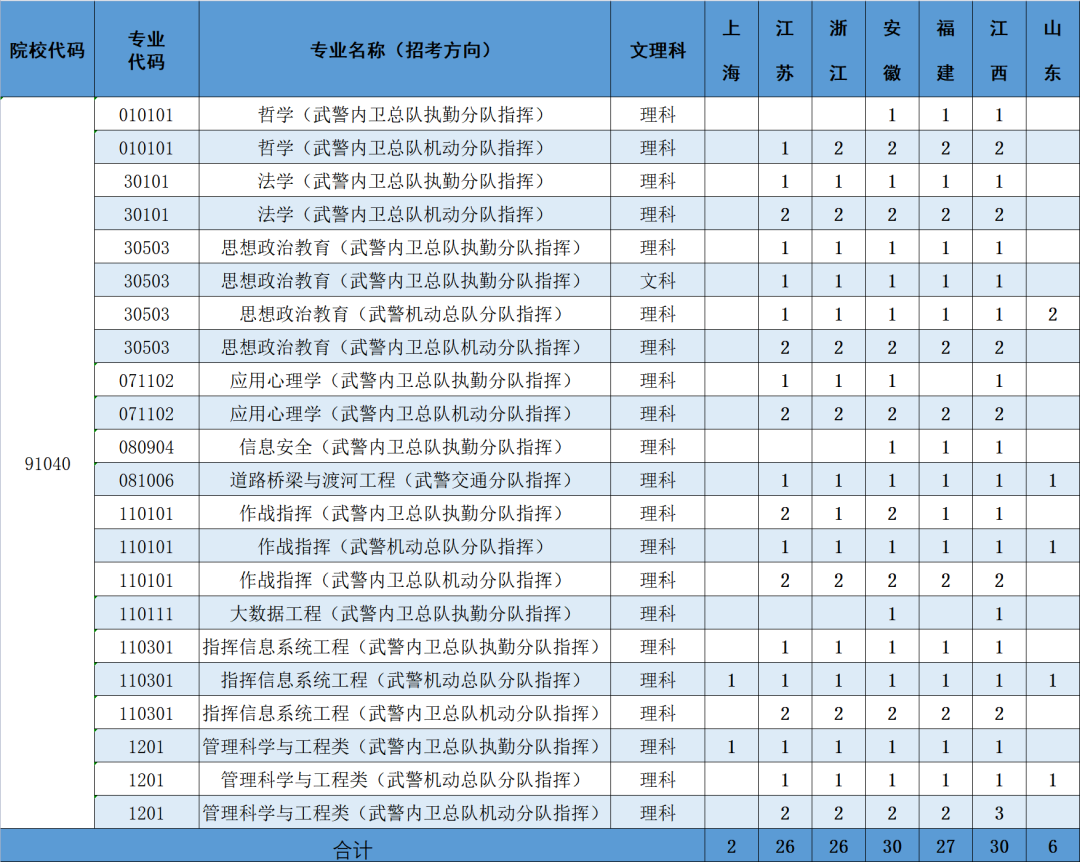 | 院校代码 | 专业代码 | 专业名称（招考方向） | 文理科 | 上海 | 江苏 | 浙江 | 安徽 | 福建 | 江西 | 山东 |
|---|---|---|---|---|---|---|---|---|---|---|
| 91040 | 010101 | 哲学（武警内卫总队执勤分队指挥） | 理科 | | | | 1 | 1 | 1 | |
| | 010101 | 哲学（武警内卫总队机动分队指挥） | 理科 | | 1 | 2 | 2 | 2 | 2 | |
| | 30101 | 法学（武警内卫总队执勤分队指挥） | 理科 | | 1 | 1 | 1 | 1 | 1 | |
| | 30101 | 法学（武警内卫总队机动分队指挥） | 理科 | | 2 | 2 | 2 | 2 | 2 | |
| | 30503 | 思想政治教育（武警内卫总队执勤分队指挥） | 理科 | | 1 | 1 | 1 | 1 | 1 | |
| | 30503 | 思想政治教育（武警内卫总队执勤分队指挥） | 文科 | | 1 | 1 | 1 | 1 | 1 | |
| | 30503 | 思想政治教育（武警机动总队分队指挥） | 理科 | | 1 | 1 | 1 | 1 | 1 | 2 |
| | 30503 | 思想政治教育（武警内卫总队机动分队指挥） | 理科 | | 2 | 2 | 2 | 2 | 2 | |
| | 071102 | 应用心理学（武警内卫总队执勤分队指挥） | 理科 | | 1 | 1 | 1 | | 1 | |
| | 071102 | 应用心理学（武警内卫总队机动分队指挥） | 理科 | | 2 | 2 | 2 | 2 | 2 | |
| | 080904 | 信息安全（武警内卫总队执勤分队指挥） | 理科 | | | | 1 | 1 | 1 | |
| | 081006 | 道路桥梁与渡河工程（武警交通分队指挥） | 理科 | | 1 | 1 | 1 | 1 | 1 | 1 |
| | 110101 | 作战指挥（武警内卫总队执勤分队指挥） | 理科 | | 2 | 1 | 2 | 1 | 1 | |
| | 110101 | 作战指挥（武警机动总队分队指挥） | 理科 | | 1 | 1 | 1 | 1 | 1 | 1 |
| | 110101 | 作战指挥（武警内卫总队机动分队指挥） | 理科 | | 2 | 2 | 2 | 2 | 2 | |
| | 110111 | 大数据工程（武警内卫总队执勤分队指挥） | 理科 | | | | 1 | | 1 | |
| | 110301 | 指挥信息系统工程（武警内卫总队执勤分队指挥） | 理科 | | 1 | 1 | 1 | 1 | 1 | |
| | 110301 | 指挥信息系统工程（武警机动总队分队指挥） | 理科 | 1 | 1 | 1 | 1 | 1 | 1 | 1 |
| | 110301 | 指挥信息系统工程（武警内卫总队机动分队指挥） | 理科 | | 2 | 2 | 2 | 2 | 2 | |
| | 1201 | 管理科学与工程类（武警内卫总队执勤分队指挥） | 理科 | 1 | 1 | 1 | 1 | 1 | 1 | |
| | 1201 | 管理科学与工程类（武警机动总队分队指挥） | 理科 | | 1 | 1 | 1 | 1 | 1 | 1 |
| | 1201 | 管理科学与工程类（武警内卫总队机动分队指挥） | 理科 | | 2 | 2 | 2 | 2 | 3 | |
| 合计 | | | | 2 | 26 | 26 | 30 | 27 | 30 | 6 |